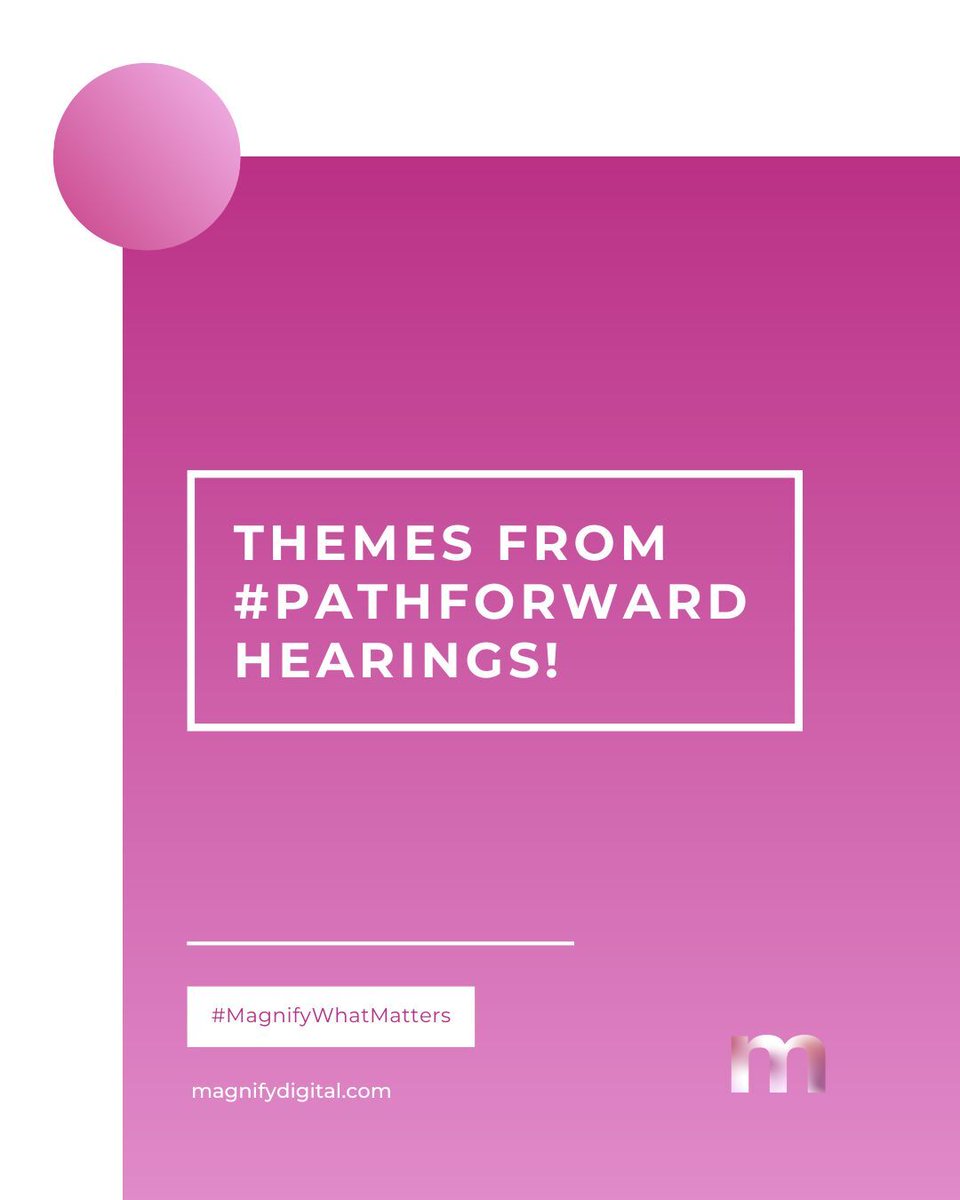 THEMES FROM #PATHFORWARD HEARINGS!

#MagnifyWhatMatters

magnifydigital.com

m